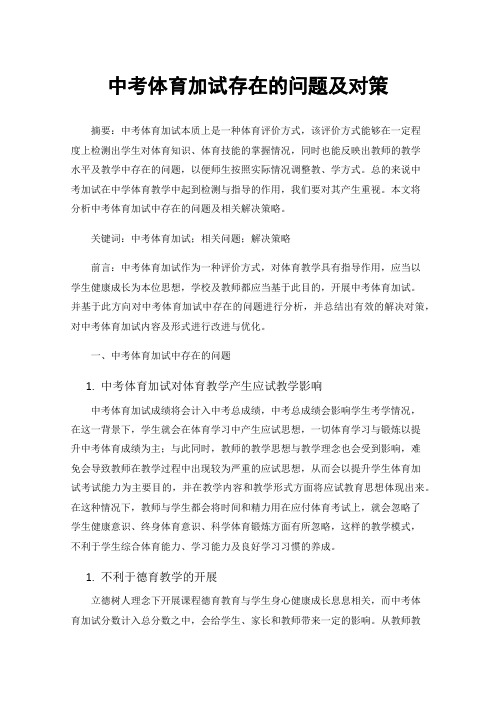 中考体育加试存在的问题及对策

摘要：中考体育加试本质上是一种体育评价方式，该评价方式能够在一定程度上检测出学生对体育知识、体育技能的掌握情况，同时也能反映出教师的教学水平及教学中存在的问题，以便师生按照实际情况调整教、学方式。总的来说中考加试在中学体育教学中起到检测与指导的作用，我们要对其产生重视。本文将分析中考体育加试中存在的问题及相关解决策略。

关键词：中考体育加试；相关问题；解决策略

前言：中考体育加试作为一种评价方式，对体育教学具有指导作用，应当以学生健康成长为本位思想，学校及教师都应当基于此目的，开展中考体育加试。并基于此方向对中考体育加试中存在的问题进行分析，并总结出有效的解决对策，对中考体育加试内容及形式进行改进与优化。

一、中考体育加试中存在的问题

1. 中考体育加试对体育教学产生应试教学影响

中考体育加试成绩将会计入中考总成绩，中考总成绩会影响学生考学情况，在这一背景下，学生就会在体育学习中产生应试思想，一切体育学习与锻炼以提升中考体育成绩为主；与此同时，教师的教学思想与教学理念也会受到影响，难免会导致教师在教学过程中出现较为严重的应试思想，从而会以提升学生体育加试考试能力为主要目的，并在教学内容和教学形式方面将应试教育思想体现出来。在这种情况下，教师与学生都会将时间和精力用在应付体育考试上，就会忽略了学生健康意识、终身体育意识、科学体育锻炼方面有所忽略，这样的教学模式，不利于学生综合体育能力、学习能力及良好学习习惯的养成。

1. 不利于德育教学的开展

立德树人理念下开展课程德育教育与学生身心健康成长息息相关，而中考体育加试分数计入总分数之中，会给学生、家长和教师带来一定的影响。从教师教